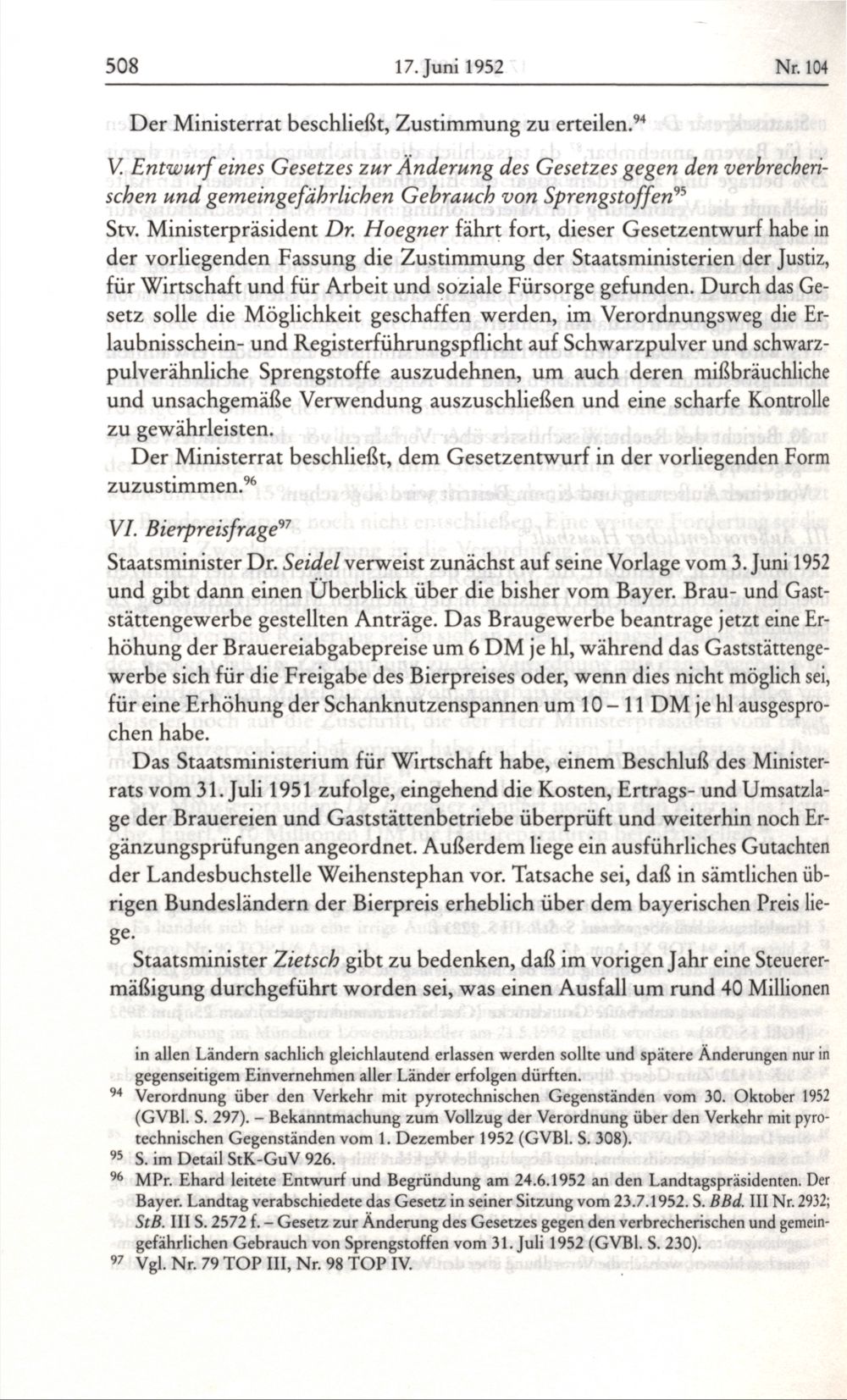 508 17. Juni 1952 Nr. 104

Der Ministerrat beschließt, Zustimmung zu erteilen.$^{94}$

V. Entwurf eines Gesetzes zur Änderung des Gesetzes gegen den verbrecherischen und gemeingefährlichen Gebrauch von Sprengstoffen$^{95}$

Stv. Ministerpräsident Dr. Hoegner fährt fort, dieser Gesetzentwurf habe in der vorliegenden Fassung die Zustimmung der Staatsministerien der Justiz, für Wirtschaft und für Arbeit und soziale Fürsorge gefunden. Durch das Gesetz solle die Möglichkeit geschaffen werden, im Verordnungsweg die Erlaubnisschein- und Registerführungspflicht auf Schwarzpulver und schwarzpulverähnliche Sprengstoffe auszudehnen, um auch deren mißbräuchliche und unsachgemäße Verwendung auszuschließen und eine scharfe Kontrolle zu gewährleisten.

Der Ministerrat beschließt, dem Gesetzentwurf in der vorliegenden Form zuzustimmen.$^{96}$

VI. Bierpreisfrage$^{97}$

Staatsminister Dr. Seidel verweist zunächst auf seine Vorlage vom 3. Juni 1952 und gibt dann einen Überblick über die bisher vom Bayer. Brau- und Gaststättengewerbe gestellten Anträge. Das Braugewerbe beantrage jetzt eine Erhöhung der Brauereiabgabepreise um 6 DM je hl, während das Gaststättengewerbe sich für die Freigabe des Bierpreises oder, wenn dies nicht möglich sei, für eine Erhöhung der Schanknutzenspannen um 10 – 11 DM je hl ausgesprochen habe.

Das Staatsministerium für Wirtschaft habe, einem Beschluß des Ministerrats vom 31. Juli 1951 zufolge, eingehend die Kosten, Ertrags- und Umsatzlage der Brauereien und Gaststättenbetriebe überprüft und weiterhin noch Ergänzungsprüfungen angeordnet. Außerdem liege ein ausführliches Gutachten der Landesbuchstelle Weihenstephan vor. Tatsache sei, daß in sämtlichen übrigen Bundesländern der Bierpreis erheblich über dem bayerischen Preis liege.

Staatsminister Zietsch gibt zu bedenken, daß im vorigen Jahr eine Steuerermäßigung durchgeführt worden sei, was einen Ausfall um rund 40 Millionen

in allen Ländern sachlich gleichlautend erlassen werden sollte und spätere Änderungen nur in gegenseitigem Einvernehmen aller Länder erfolgen dürften.

94 Verordnung über den Verkehr mit pyrotechnischen Gegenständen vom 30. Oktober 1952 (GVBl. S. 297). – Bekanntmachung zum Vollzug der Verordnung über den Verkehr mit pyrotechnischen Gegenständen vom 1. Dezember 1952 (GVBl. S. 308).

95 S. im Detail StK-GuV 926.

96 MPr. Ehard leitete Entwurf und Begründung am 24.6.1952 an den Landtagspräsidenten. Der Bayer. Landtag verabschiedete das Gesetz in seiner Sitzung vom 23.7.1952. S. BBd. III Nr. 2932; StB. III S. 2572 f. – Gesetz zur Änderung des Gesetzes gegen den verbrecherischen und gemeingefährlichen Gebrauch von Sprengstoffen vom 31. Juli 1952 (GVBl. S. 230).

97 Vgl. Nr. 79 TOP III, Nr. 98 TOP IV.